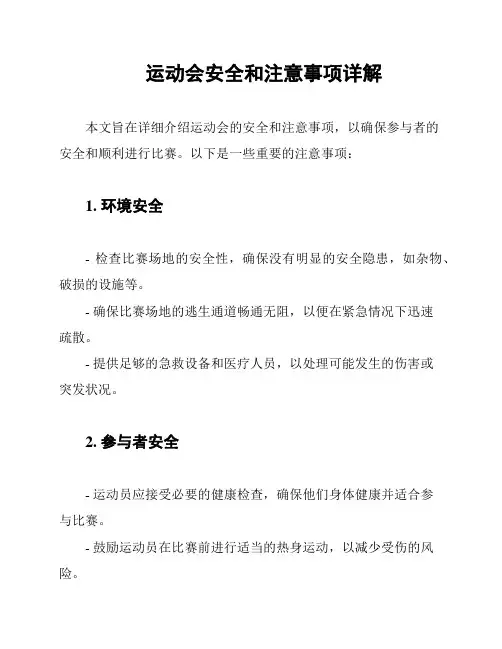 运动会安全和注意事项详解

本文旨在详细介绍运动会的安全和注意事项，以确保参与者的安全和顺利进行比赛。以下是一些重要的注意事项：

1. 环境安全

- 检查比赛场地的安全性，确保没有明显的安全隐患，如杂物、破损的设施等。

- 确保比赛场地的逃生通道畅通无阻，以便在紧急情况下迅速疏散。

- 提供足够的急救设备和医疗人员，以处理可能发生的伤害或突发状况。

2. 参与者安全

- 运动员应接受必要的健康检查，确保他们身体健康并适合参与比赛。

- 鼓励运动员在比赛前进行适当的热身运动，以减少受伤的风险。